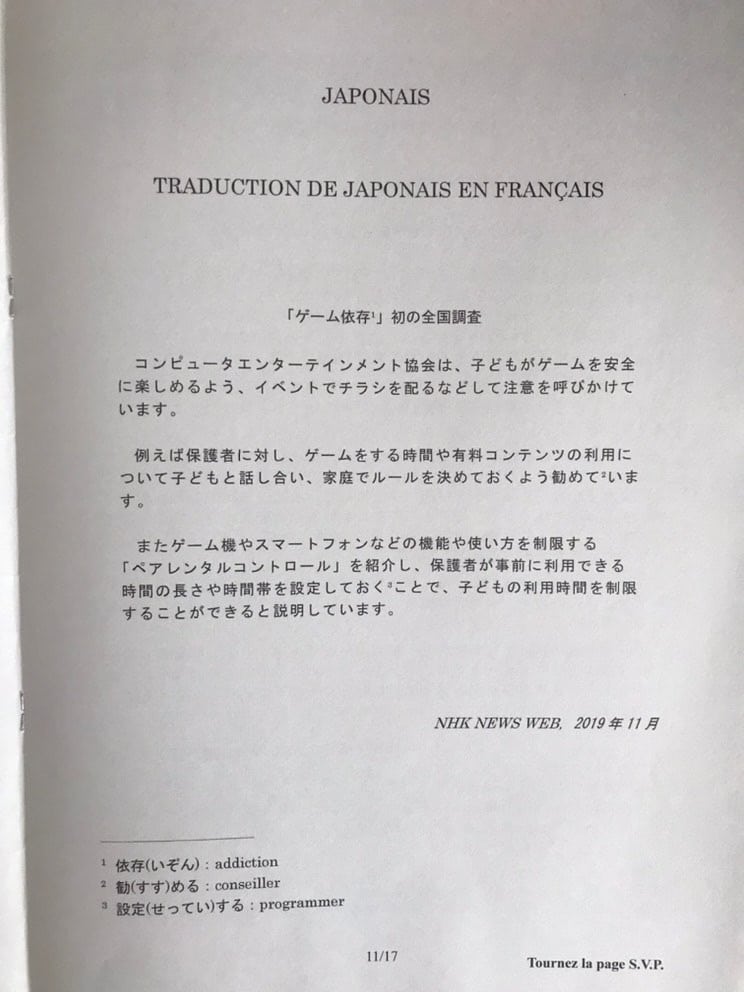 JAPONAIS

TRADUCTION DE JAPONAIS EN FRANÇAIS

「ゲーム依存$^1$」初の全国調査

コンピュータエンターテインメント協会は、子どもがゲームを安全に楽しめるよう、イベントでチラシを配るなどして注意を呼びかけています。

例えば保護者に対し、ゲームをする時間や有料コンテンツの利用について子どもと話し合い、家庭でルールを決めておくよう勧めて$^2$います。

またゲーム機やスマートフォンなどの機能や使い方を制限する「ペアレンタルコントロール」を紹介し、保護者が事前に利用できる時間の長さや時間帯を設定しておく$^3$ことで、子どもの利用時間を制限することができると説明しています。

NHK NEWS WEB, 2019 年 11 月

$^1$ 依存(いぞん) : addiction
$^2$ 勧(すす)める : conseiller
$^3$ 設定(せってい)する : programmer

11/17

Tournez la page S.V.P.